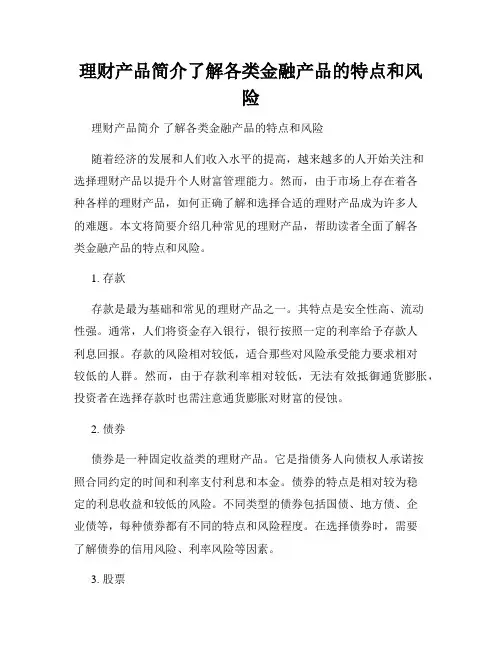 理财产品简介了解各类金融产品的特点和风险

理财产品简介 了解各类金融产品的特点和风险

随着经济的发展和人们收入水平的提高，越来越多的人开始关注和选择理财产品以提升个人财富管理能力。然而，由于市场上存在着各种各样的理财产品，如何正确了解和选择合适的理财产品成为许多人的难题。本文将简要介绍几种常见的理财产品，帮助读者全面了解各类金融产品的特点和风险。

1. 存款

存款是最为基础和常见的理财产品之一。其特点是安全性高、流动性强。通常，人们将资金存入银行，银行按照一定的利率给予存款人利息回报。存款的风险相对较低，适合那些对风险承受能力要求相对较低的人群。然而，由于存款利率相对较低，无法有效抵御通货膨胀，投资者在选择存款时也需注意通货膨胀对财富的侵蚀。

2. 债券

债券是一种固定收益类的理财产品。它是指债务人向债权人承诺按照合同约定的时间和利率支付利息和本金。债券的特点是相对较为稳定的利息收益和较低的风险。不同类型的债券包括国债、地方债、企业债等，每种债券都有不同的特点和风险程度。在选择债券时，需要了解债券的信用风险、利率风险等因素。

3. 股票